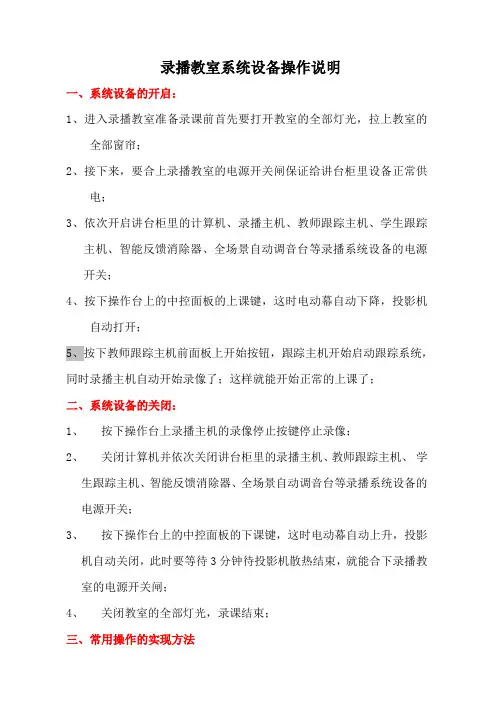 录播教室系统设备操作说明

一、系统设备的开启：

1、进入录播教室准备录课前首先要打开教室的全部灯光，拉上教室的全部窗帘；

2、接下来，要合上录播教室的电源开关闸保证给讲台柜里设备正常供电；

3、依次开启讲台柜里的计算机、录播主机、教师跟踪主机、学生跟踪主机、智能反馈消除器、全场景自动调音台等录播系统设备的电源开关；

4、按下操作台上的中控面板的上课键，这时电动幕自动下降，投影机自动打开；

5、按下教师跟踪主机前面板上开始按钮，跟踪主机开始启动跟踪系统，同时录播主机自动开始录像了；这样就能开始正常的上课了；

二、系统设备的关闭：

1、 按下操作台上录播主机的录像停止按键停止录像；

2、 关闭计算机并依次关闭讲台柜里的录播主机、教师跟踪主机、学生跟踪主机、智能反馈消除器、全场景自动调音台等录播系统设备的电源开关；

3、 按下操作台上的中控面板的下课键，这时电动幕自动上升，投影机自动关闭，此时要等待3分钟待投影机散热结束，就能合下录播教室的电源开关闸；

4、 关闭教室的全部灯光，录课结束；

三、常用操作的实现方法